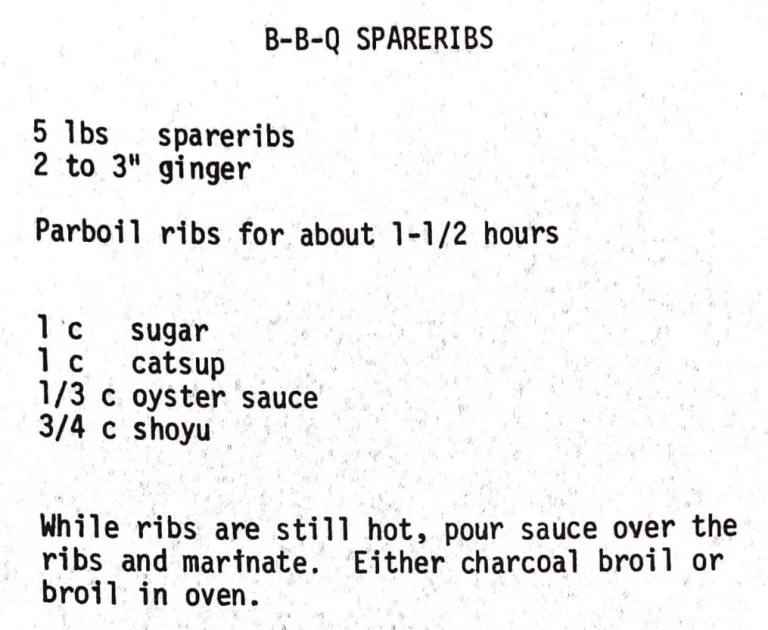 B-B-Q SPARERIBS

5 lbs spareribs
2 to 3" ginger

Parboil ribs for about 1-1/2 hours

1 c sugar
1 c catsup
1/3 c oyster sauce
3/4 c shoyu

While ribs are still hot, pour sauce over the ribs and marinate. Either charcoal broil or broil in oven.